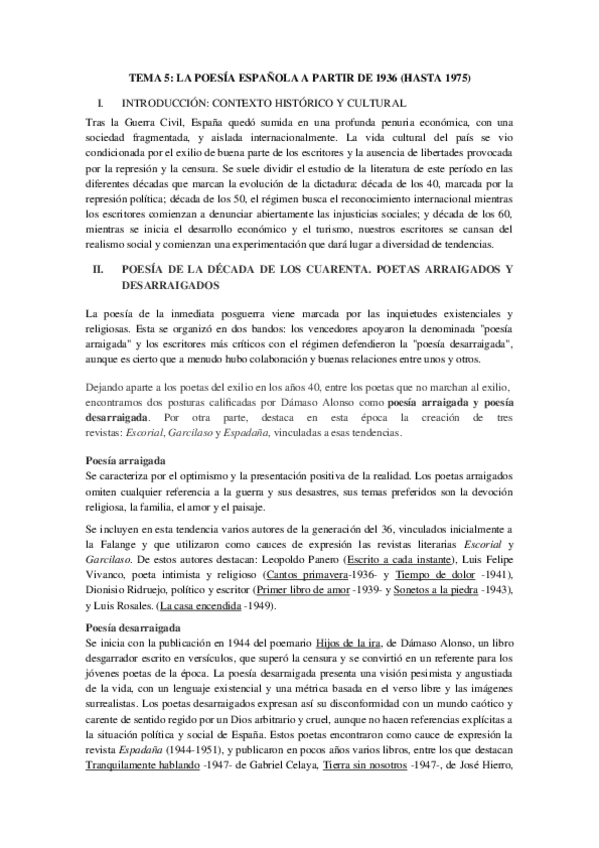 TEMA 5: LA POESÍA ESPAÑOLA A PARTIR DE 1936 (HASTA 1975)

I. INTRODUCCIÓN: CONTEXTO HISTÓRICO Y CULTURAL

Tras la Guerra Civil, España quedó sumida en una profunda penuria económica, con una sociedad fragmentada, y aislada internacionalmente. La vida cultural del país se vio condicionada por el exilio de buena parte de los escritores y la ausencia de libertades provocada por la represión y la censura. Se suele dividir el estudio de la literatura de este período en las diferentes décadas que marcan la evolución de la dictadura: década de los 40, marcada por la represión política; década de los 50, el régimen busca el reconocimiento internacional mientras los escritores comienzan a denunciar abiertamente las injusticias sociales; y década de los 60, mientras se inicia el desarrollo económico y el turismo, nuestros escritores se cansan del realismo social y comienzan una experimentación que dará lugar a diversidad de tendencias.

II. POESÍA DE LA DÉCADA DE LOS CUARENTA. POETAS ARRAIGADOS Y DESARRAIGADOS

La poesía de la inmediata posguerra viene marcada por las inquietudes existenciales y religiosas. Esta se organizó en dos bandos: los vencedores apoyaron la denominada "poesía arraigada" y los escritores más críticos con el régimen defendieron la "poesía desarraigada", aunque es cierto que a menudo hubo colaboración y buenas relaciones entre unos y otros.

Dejando aparte a los poetas del exilio en los años 40, entre los poetas que no marchan al exilio, encontramos dos posturas calificadas por Dámaso Alonso como poesía arraigada y poesía desarraigada. Por otra parte, destaca en esta época la creación de tres revistas: Escorial, Garcilaso y Espadaña, vinculadas a esas tendencias.

Poesía arraigada
Se caracteriza por el optimismo y la presentación positiva de la realidad. Los poetas arraigados omiten cualquier referencia a la guerra y sus desastres, sus temas preferidos son la devoción religiosa, la familia, el amor y el paisaje.

Se incluyen en esta tendencia varios autores de la generación del 36, vinculados inicialmente a la Falange y que utilizaron como cauces de expresión las revistas literarias Escorial y Garcilaso. De estos autores destacan: Leopoldo Panero (Escrito a cada instante), Luis Felipe Vivanco, poeta intimista y religioso (Cantos primavera-1936- y Tiempo de dolor -1941), Dionisio Ridruejo, político y escritor (Primer libro de amor -1939- y Sonetos a la piedra -1943), y Luis Rosales. (La casa encendida -1949).

Poesía desarraigada
Se inicia con la publicación en 1944 del poemario Hijos de la ira, de Dámaso Alonso, un libro desgarrador escrito en versículos, que superó la censura y se convirtió en un referente para los jóvenes poetas de la época. La poesía desarraigada presenta una visión pesimista y angustiada de la vida, con un lenguaje existencial y una métrica basada en el verso libre y las imágenes surrealistas. Los poetas desarraigados expresan así su disconformidad con un mundo caótico y carente de sentido regido por un Dios arbitrario y cruel, aunque no hacen referencias explícitas a la situación política y social de España. Estos poetas encontraron como cauce de expresión la revista Espadaña (1944-1951), y publicaron en pocos años varios libros, entre los que destacan Tranquilamente hablando -1947- de Gabriel Celaya, Tierra sin nosotros -1947-, de José Hierro,